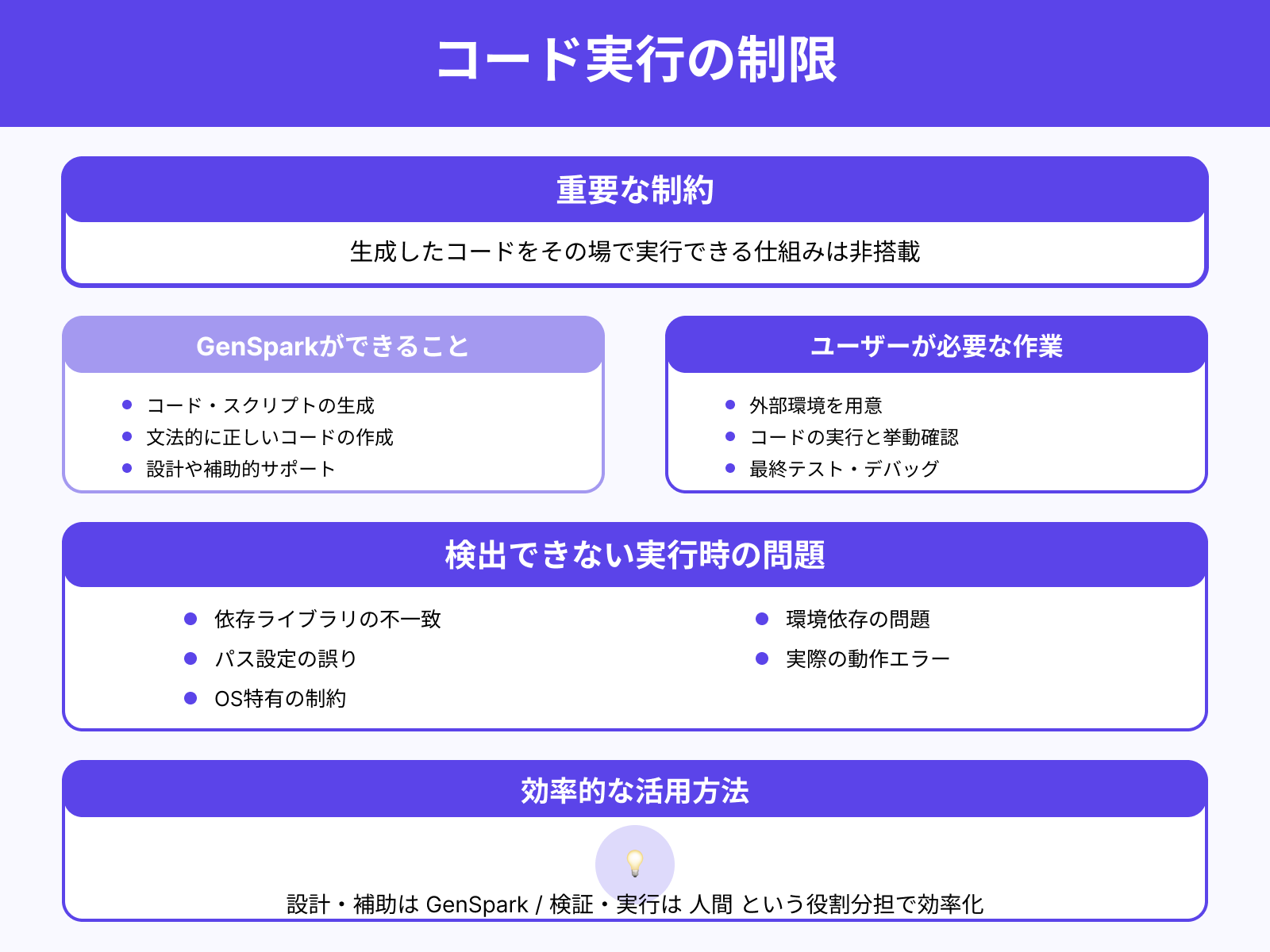 コード実行の制限

重要な制約

生成したコードをその場で実行できる仕組みは非搭載

GenSparkができること

- コード・スクリプトの生成
- 文法的に正しいコードの作成
- 設計や補助的サポート

ユーザーが必要な作業

- 外部環境を用意
- コードの実行と挙動確認
- 最終テスト・デバッグ

検出できない実行時の問題

- 依存ライブラリの不一致
- パス設定の誤り
- OS特有の制約

- 環境依存の問題
- 実際の動作エラー

効率的な活用方法

設計・補助は GenSpark / 検証・実行は 人間 という役割分担で効率化